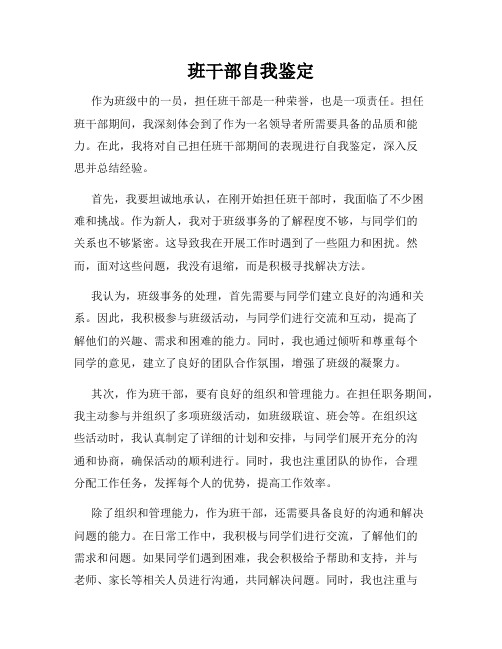 班干部自我鉴定

作为班级中的一员，担任班干部是一种荣誉，也是一项责任。担任班干部期间，我深刻体会到了作为一名领导者所需要具备的品质和能力。在此，我将对自己担任班干部期间的表现进行自我鉴定，深入反思并总结经验。

首先，我要坦诚地承认，在刚开始担任班干部时，我面临了不少困难和挑战。作为新人，我对于班级事务的了解程度不够，与同学们的关系也不够紧密。这导致我在开展工作时遇到了一些阻力和困扰。然而，面对这些问题，我没有退缩，而是积极寻找解决方法。

我认为，班级事务的处理，首先需要与同学们建立良好的沟通和关系。因此，我积极参与班级活动，与同学们进行交流和互动，提高了解他们的兴趣、需求和困难的能力。同时，我也通过倾听和尊重每个同学的意见，建立了良好的团队合作氛围，增强了班级的凝聚力。

其次，作为班干部，要有良好的组织和管理能力。在担任职务期间，我主动参与并组织了多项班级活动，如班级联谊、班会等。在组织这些活动时，我认真制定了详细的计划和安排，与同学们展开充分的沟通和协商，确保活动的顺利进行。同时，我也注重团队的协作，合理分配工作任务，发挥每个人的优势，提高工作效率。

除了组织和管理能力，作为班干部，还需要具备良好的沟通和解决问题的能力。在日常工作中，我积极与同学们进行交流，了解他们的需求和问题。如果同学们遇到困难，我会积极给予帮助和支持，并与老师、家长等相关人员进行沟通，共同解决问题。同时，我也注重与